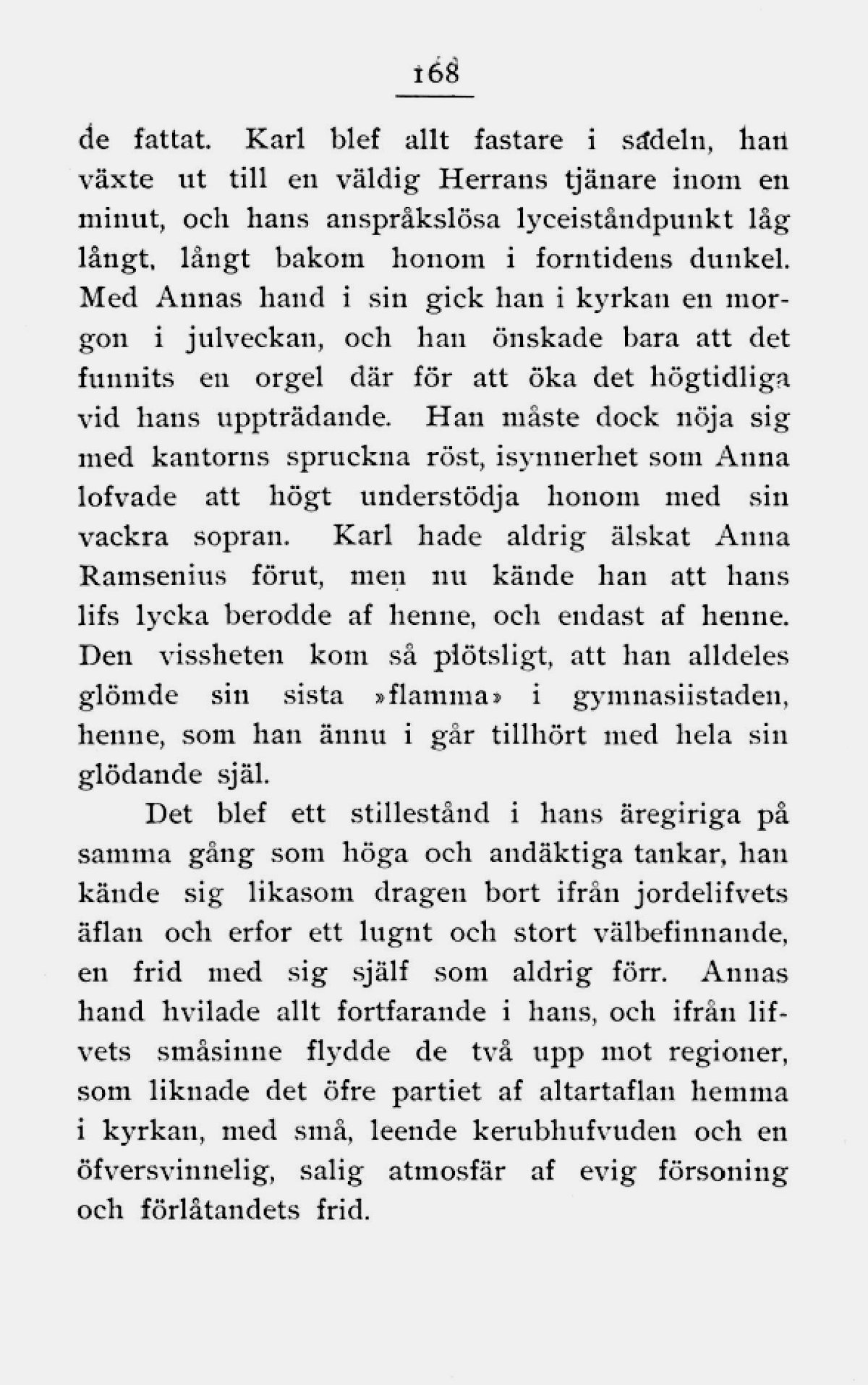 168

de fattat. Karl blef allt fastare i sadeln, han växte ut till en väldig Herrans tjänare inom en minut, och hans anspråkslösa lyceiståndpunkt låg långt, långt bakom honom i forntidens dunkel. Med Annas hand i sin gick han i kyrkan en morgon i julveckan, och han önskade bara att det funnits en orgel där för att öka det högtidliga vid hans uppträdande. Han måste dock nöja sig med kantorns spruckna röst, isynnerhet som Anna lofvade att högt understödja honom med sin vackra sopran. Karl hade aldrig älskat Anna Ramsenius förut, men nu kände han att hans lifs lycka berodde af henne, och endast af henne. Den vissheten kom så plötsligt, att han alldeles glömde sin sista »flamma» i gymnasiistaden, henne, som han ännu i går tillhört med hela sin glödande själ.

Det blef ett stillestånd i hans äregiriga på samma gång som höga och andäktiga tankar, han kände sig likasom dragen bort ifrån jordelifvets äflan och erfor ett lugnt och stort välbefinnande, en frid med sig själf som aldrig förr. Annas hand hvilade allt fortfarande i hans, och ifrån lifvets småsinne flydde de två upp mot regioner, som liknade det öfre partiet af altartaflan hemma i kyrkan, med små, leende kerubhufvuden och en öfversvinnelig, salig atmosfär af evig försoning och förlåtandets frid.